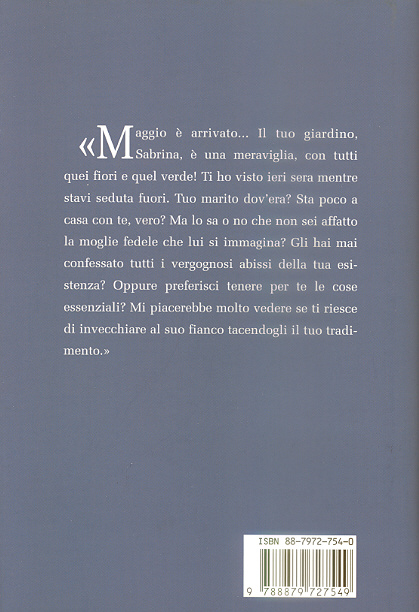 «Maggio è arrivato... Il tuo giardino, Sabrina, è una meraviglia, con tutti quei fiori e quel verde! Ti ho visto ieri sera mentre stavi seduta fuori. Tuo marito dov'era? Sta poco a casa con te, vero? Ma lo sa o no che non sei affatto la moglie fedele che lui si immagina? Gli hai mai confessato tutti i vergognosi abissi della tua esistenza? Oppure preferisci tenere per te le cose essenziali? Mi piacerebbe molto vedere se ti riesce di invecchiare al suo fianco tacendogli il tuo tradimento.»

ISBN 88-7972-754-0

9 788879 727549